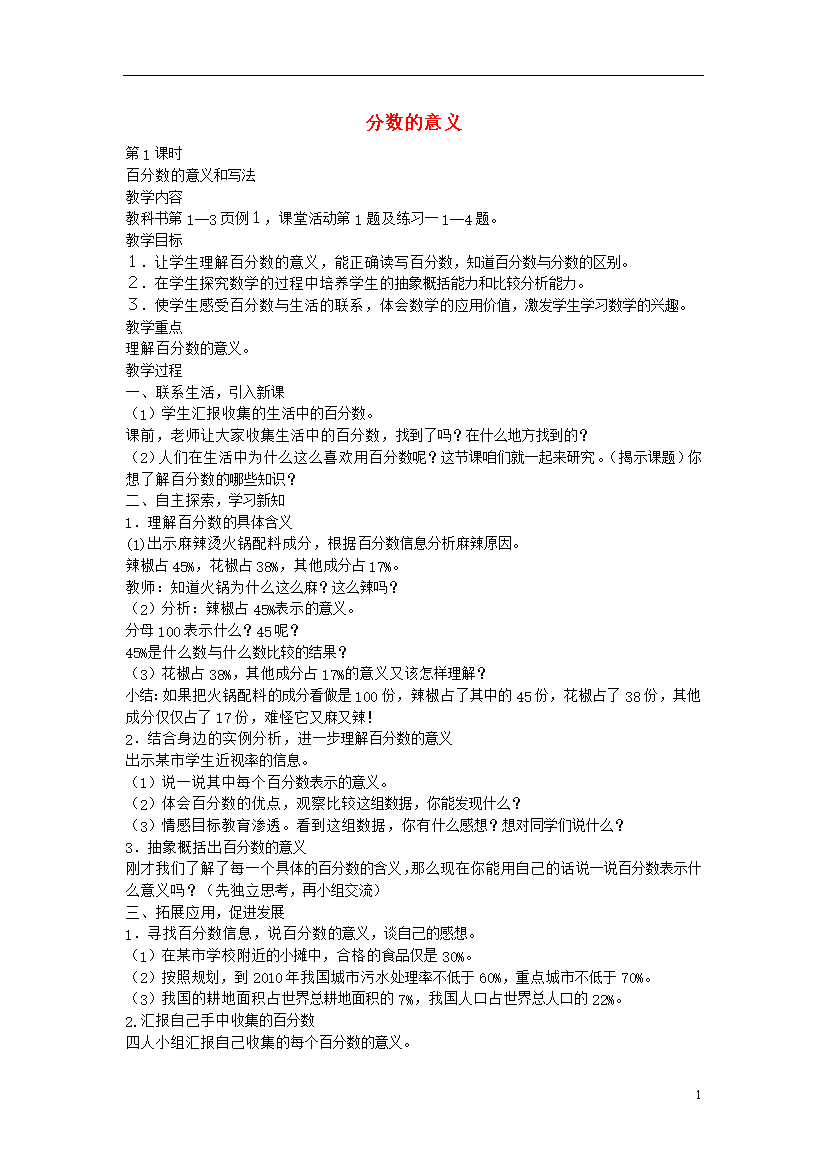 分数的意义

第1课时
百分数的意义和写法
教学内容
教科书第1—3页例1，课堂活动第1题及练习一1—4题。
教学目标
1．让学生理解百分数的意义，能正确读写百分数，知道百分数与分数的区别。
2．在学生探究数学的过程中培养学生的抽象概括能力和比较分析能力。
3．使学生感受百分数与生活的联系，体会数学的应用价值，激发学生学习数学的兴趣。
教学重点
理解百分数的意义。
教学过程
一、联系生活，引入新课
（1）学生汇报收集的生活中的百分数。
课前，老师让大家收集生活中的百分数，找到了吗？在什么地方找到的？
（2）人们在生活中为什么这么喜欢用百分数呢？这节课咱们就一起来研究。（揭示课题）你想了解百分数的哪些知识？
二、自主探索，学习新知
1．理解百分数的具体含义
(1)出示麻辣烫火锅配料成分，根据百分数信息分析麻辣原因。
辣椒占45%，花椒占38%，其他成分占17%。
教师：知道火锅为什么这么麻？这么辣吗？
（2）分析：辣椒占45%表示的意义。
分母100表示什么？45呢？
45%是什么数与什么数比较的结果？
（3）花椒占38%，其他成分占17%的意义又该怎样理解？
小结：如果把火锅配料的成分看做是100份，辣椒占了其中的45份，花椒占了38份，其他成分仅仅占了17份，难怪它又麻又辣！
2．结合身边的实例分析，进一步理解百分数的意义
出示某市学生近视率的信息。
（1）说一说其中每个百分数表示的意义。
（2）体会百分数的优点，观察比较这组数据，你能发现什么？
（3）情感目标教育渗透。看到这组数据，你有什么感想？想对同学们说什么？
3．抽象概括出百分数的意义
刚才我们了解了每一个具体的百分数的含义，那么现在你能用自己的话说一说百分数表示什么意义吗？（先独立思考，再小组交流）
三、拓展应用，促进发展
1．寻找百分数信息，说百分数的意义，谈自己的感想。
（1）在某市学校附近的小摊中，合格的食品仅是30%。
（2）按照规划，到2010年我国城市污水处理率不低于60%，重点城市不低于70%。
（3）我国的耕地面积占世界总耕地面积的7%，我国人口占世界总人口的22%。
2.汇报自己手中收集的百分数
四人小组汇报自己收集的每个百分数的意义。

1